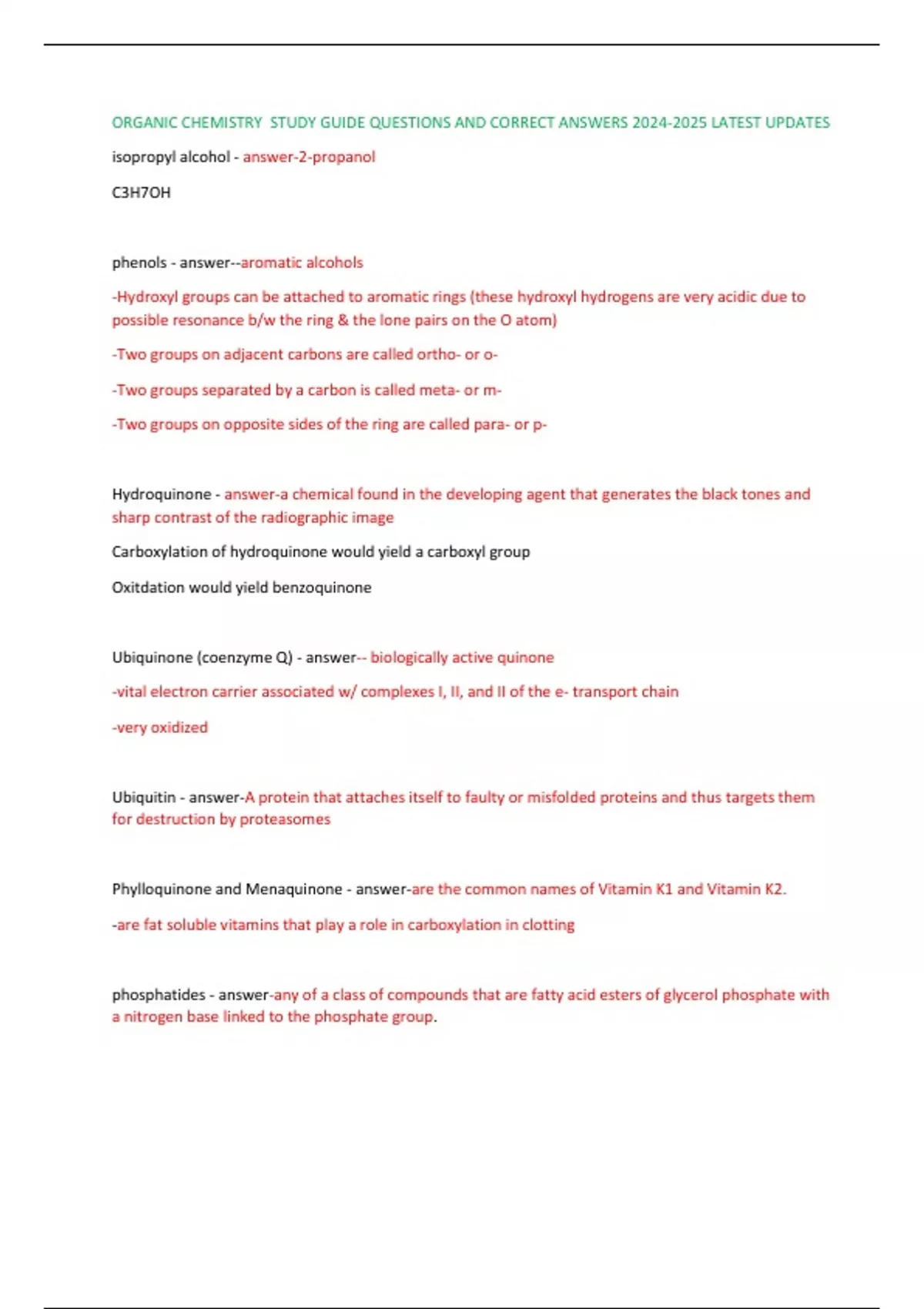 ORGANIC CHEMISTRY STUDY GUIDE QUESTIONS AND CORRECT ANSWERS 2024-2025 LATEST UPDATES

isopropyl alcohol - answer-2-propanol

C3H7OH

phenols - answer--aromatic alcohols

-Hydroxyl groups can be attached to aromatic rings (these hydroxyl hydrogens are very acidic due to possible resonance b/w the ring & the lone pairs on the O atom)

-Two groups on adjacent carbons are called ortho- or o-

-Two groups separated by a carbon is called meta- or m-

-Two groups on opposite sides of the ring are called para- or p-

Hydroquinone - answer-a chemical found in the developing agent that generates the black tones and sharp contrast of the radiographic image

Carboxylation of hydroquinone would yield a carboxyl group

Oxitdation would yield benzoquinone

Ubiquinone (coenzyme Q) - answer-- biologically active quinone

-vital electron carrier associated w/ complexes I, II, and II of the e- transport chain

-very oxidized

Ubiquitin - answer-A protein that attaches itself to faulty or misfolded proteins and thus targets them for destruction by proteasomes

Phylloquinone and Menaquinone - answer-are the common names of Vitamin K1 and Vitamin K2.

-are fat soluble vitamins that play a role in carboxylation in clotting

phosphatides - answer-any of a class of compounds that are fatty acid esters of glycerol phosphate with a nitrogen base linked to the phosphate group.